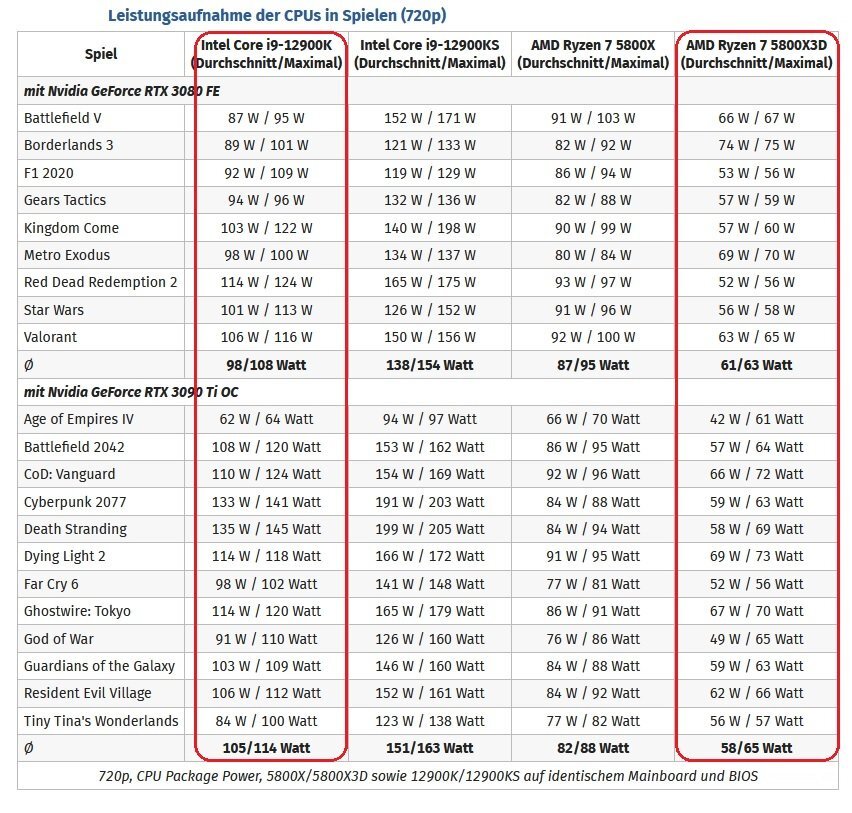 Leistungsaufnahme der CPUs in Spielen (720p)

| Spiel | Intel Core i9-12900K (Durchschnitt/Maximal) | Intel Core i9-12900KS (Durchschnitt/Maximal) | AMD Ryzen 7 5800X (Durchschnitt/Maximal) | AMD Ryzen 7 5800X3D (Durchschnitt/Maximal) |
|---|---|---|---|---|
| mit Nvidia GeForce RTX 3080 FE | | | | |
| Battlefield V | 87 W / 95 W | 152 W / 171 W | 91 W / 103 W | 66 W / 67 W |
| Borderlands 3 | 89 W / 101 W | 121 W / 133 W | 82 W / 92 W | 74 W / 75 W |
| F1 2020 | 92 W / 109 W | 119 W / 129 W | 86 W / 94 W | 53 W / 56 W |
| Gears Tactics | 94 W / 96 W | 132 W / 136 W | 82 W / 88 W | 57 W / 59 W |
| Kingdom Come | 103 W / 122 W | 140 W / 198 W | 90 W / 99 W | 57 W / 60 W |
| Metro Exodus | 98 W / 100 W | 134 W / 137 W | 80 W / 84 W | 69 W / 70 W |
| Red Dead Redemption 2 | 114 W / 124 W | 165 W / 175 W | 93 W / 97 W | 52 W / 56 W |
| Star Wars | 101 W / 113 W | 126 W / 152 W | 91 W / 96 W | 56 W / 58 W |
| Valorant | 106 W / 116 W | 150 W / 156 W | 92 W / 100 W | 63 W / 65 W |
| Ø | 98/108 Watt | 138/154 Watt | 87/95 Watt | 61/63 Watt |
| mit Nvidia GeForce RTX 3090 Ti OC | | | | |
| Age of Empires IV | 62 W / 64 Watt | 94 W / 97 Watt | 66 W / 70 Watt | 42 W / 61 Watt |
| Battlefield 2042 | 108 W / 120 Watt | 153 W / 162 Watt | 86 W / 95 Watt | 57 W / 64 Watt |
| CoD: Vanguard | 110 W / 124 Watt | 154 W / 169 Watt | 92 W / 96 Watt | 66 W / 72 Watt |
| Cyberpunk 2077 | 133 W / 141 Watt | 191 W / 203 Watt | 84 W / 88 Watt | 59 W / 63 Watt |
| Death Stranding | 135 W / 145 Watt | 199 W / 205 Watt | 84 W / 94 Watt | 58 W / 69 Watt |
| Dying Light 2 | 114 W / 118 Watt | 166 W / 172 Watt | 91 W / 95 Watt | 69 W / 73 Watt |
| Far Cry 6 | 98 W / 102 Watt | 141 W / 148 Watt | 77 W / 81 Watt | 52 W / 56 Watt |
| Ghostwire: Tokyo | 114 W / 120 Watt | 165 W / 179 Watt | 86 W / 91 Watt | 67 W / 70 Watt |
| God of War | 91 W / 110 Watt | 126 W / 160 Watt | 76 W / 86 Watt | 49 W / 65 Watt |
| Guardians of the Galaxy | 103 W / 109 Watt | 146 W / 160 Watt | 84 W / 88 Watt | 59 W / 63 Watt |
| Resident Evil Village | 106 W / 112 Watt | 152 W / 161 Watt | 84 W / 92 Watt | 62 W / 66 Watt |
| Tiny Tina's Wonderlands | 84 W / 100 Watt | 123 W / 138 Watt | 77 W / 82 Watt | 56 W / 57 Watt |
| Ø | 105/114 Watt | 151/163 Watt | 82/88 Watt | 58/65 Watt |

720p, CPU Package Power, 5800X/5800X3D sowie 12900K/12900KS auf identischem Mainboard und BIOS